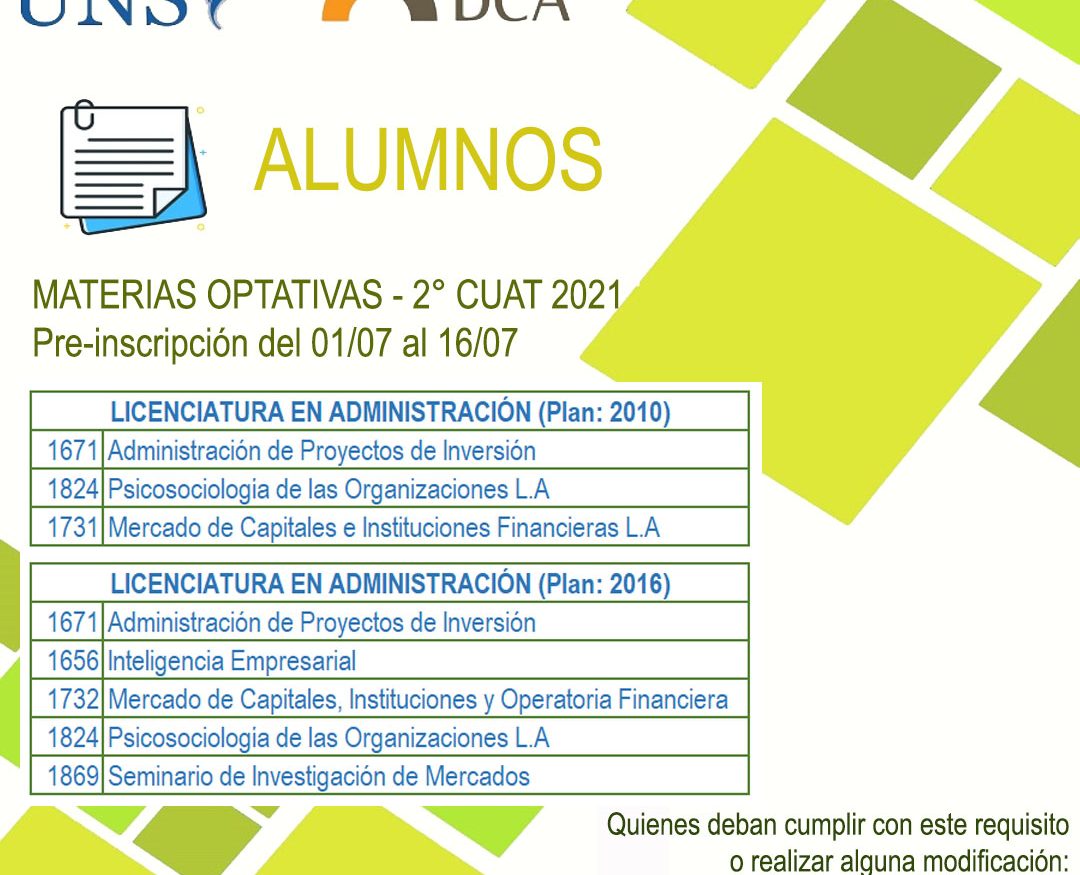 UNS DCA

ALUMNOS

MATERIAS OPTATIVAS - 2° CUAT 2021
Pre-inscripción del 01/07 al 16/07

| LICENCIATURA EN ADMINISTRACIÓN (Plan: 2010) | |
|---|---|
| 1671 | Administración de Proyectos de Inversión |
| 1824 | Psicosociologia de las Organizaciones L.A |
| 1731 | Mercado de Capitales e Instituciones Financieras L.A |

| LICENCIATURA EN ADMINISTRACIÓN (Plan: 2016) | |
|---|---|
| 1671 | Administración de Proyectos de Inversión |
| 1656 | Inteligencia Empresarial |
| 1732 | Mercado de Capitales, Instituciones y Operatoria Financiera |
| 1824 | Psicosociologia de las Organizaciones L.A |
| 1869 | Seminario de Investigación de Mercados |

Quienes deban cumplir con este requisito o realizar alguna modificación: